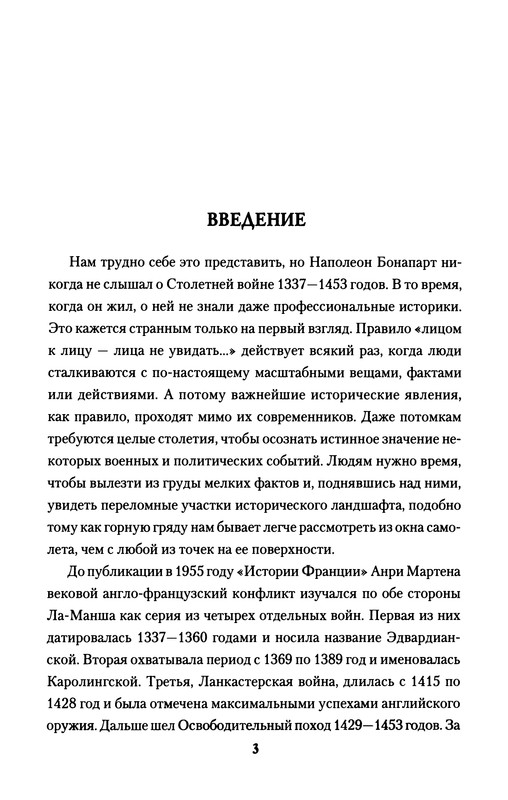 ВВЕДЕНИЕ

Нам трудно себе это представить, но Наполеон Бонапарт никогда не слышал о Столетней войне 1337—1453 годов. В то время, когда он жил, о ней не знали даже профессиональные историки. Это кажется странным только на первый взгляд. Правило «лицом к лицу — лица не увидать...» действует всякий раз, когда люди сталкиваются с по-настоящему масштабными вещами, фактами или действиями. А потому важнейшие исторические явления, как правило, проходят мимо их современников. Даже потомкам требуются целые столетия, чтобы осознать истинное значение некоторых военных и политических событий. Людям нужно время, чтобы вылезти из груды мелких фактов и, поднявшись над ними, увидеть переломные участки исторического ландшафта, подобно тому как горную гряду нам бывает легче рассмотреть из окна самолета, чем с любой из точек на ее поверхности.

До публикации в 1955 году «Истории Франции» Анри Мартена вековой англо-французский конфликт изучался по обе стороны Ла-Манша как серия из четырех отдельных войн. Первая из них датировалась 1337—1360 годами и носила название Эдвардианской. Вторая охватывала период с 1369 по 1389 год и именовалась Каролингской. Третья, Ланкастерская война, длилась с 1415 по 1428 год и была отмечена максимальными успехами английского оружия. Дальше шел Освободительный поход 1429—1453 годов. За

3